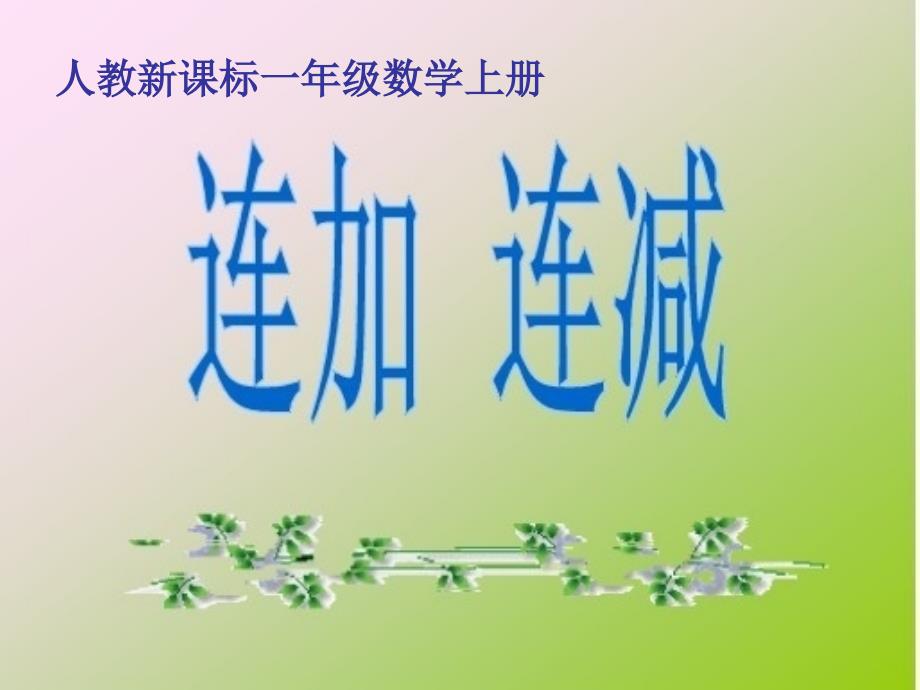 人教新课标一年级数学上册

连加 连减